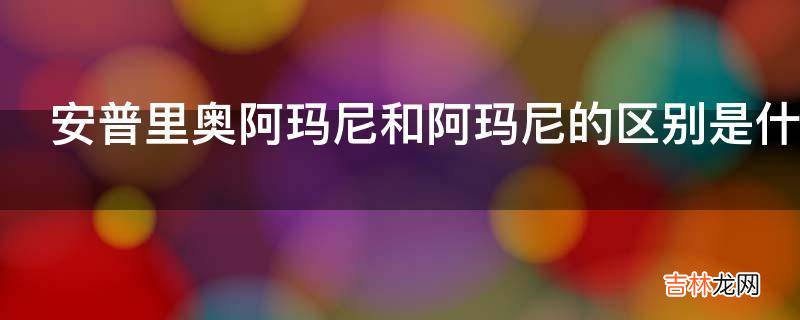 安普里奥阿玛尼和阿玛尼的区别是什

吉林龙网